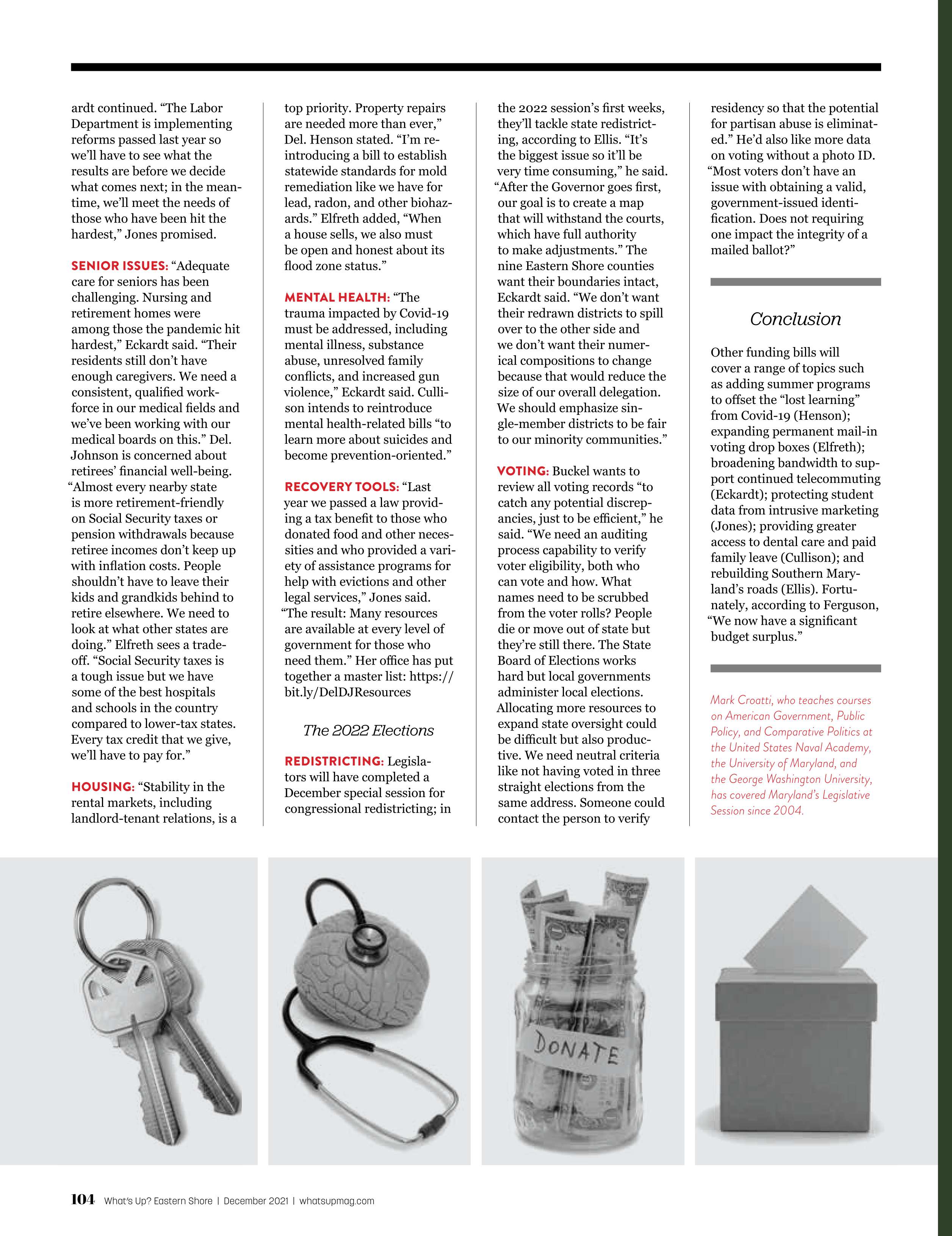 ardt continued. “The Labor Department is implementing reforms passed last year so we’ll have to see what the results are before we decide what comes next; in the meantime, we’ll meet the needs of those who have been hit the hardest,” Jones promised.

SENIOR ISSUES: “Adequate care for seniors has been challenging. Nursing and retirement homes were among those the pandemic hit hardest,” Eckardt said. “Their residents still don’t have enough caregivers. We need a consistent, qualified workforce in our medical fields and we’ve been working with our medical boards on this.” Del. Johnson is concerned about retirees’ financial well-being. “Almost every nearby state is more retirement-friendly on Social Security taxes or pension withdrawals because retiree incomes don’t keep up with inflation costs. People shouldn’t have to leave their kids and grandkids behind to retire elsewhere. We need to look at what other states are doing.” Elfreth sees a tradeoff. “Social Security taxes is a tough issue but we have some of the best hospitals and schools in the country compared to lower-tax states. Every tax credit that we give, we’ll have to pay for.”

HOUSING: “Stability in the rental markets, including landlord-tenant relations, is a top priority. Property repairs are needed more than ever,” Del. Henson stated. “I’m reintroducing a bill to establish statewide standards for mold remediation like we have for lead, radon, and other biohazards.” Elfreth added, “When a house sells, we also must be open and honest about its flood zone status.”

MENTAL HEALTH: “The trauma impacted by Covid-19 must be addressed, including mental illness, substance abuse, unresolved family conflicts, and increased gun violence,” Eckardt said. Cullison intends to reintroduce mental health-related bills “to learn more about suicides and become prevention-oriented.”

RECOVERY TOOLS: “Last year we passed a law providing a tax benefit to those who donated food and other necessities and who provided a variety of assistance programs for help with evictions and other legal services,” Jones said. “The result: Many resources are available at every level of government for those who need them.” Her office has put together a master list: https://bit.ly/DelDJResources

The 2022 Elections

REDISTRICTING: Legislators will have completed a December special session for congressional redistricting; in the 2022 session’s first weeks, they’ll tackle state redistricting, according to Ellis. “It’s the biggest issue so it’ll be very time consuming,” he said. “After the Governor goes first, our goal is to create a map that will withstand the courts, which have full authority to make adjustments.” The nine Eastern Shore counties want their boundaries intact, Eckardt said. “We don’t want their redrawn districts to spill over to the other side and we don’t want their numerical compositions to change because that would reduce the size of our overall delegation. We should emphasize single-member districts to be fair to our minority communities.”

VOTING: Buckel wants to review all voting records “to catch any potential discrepancies, just to be efficient,” he said. “We need an auditing process capability to verify voter eligibility, both who can vote and how. What names need to be scrubbed from the voter rolls? People die or move out of state but they’re still there. The State Board of Elections works hard but local governments administer local elections. Allocating more resources to expand state oversight could be difficult but also productive. We need neutral criteria like not having voted in three straight elections from the same address. Someone could contact the person to verify residency so that the potential for partisan abuse is eliminated.” He’d also like more data on voting without a photo ID. “Most voters don’t have an issue with obtaining a valid, government-issued identification. Does not requiring one impact the integrity of a mailed ballot?”

Conclusion

Other funding bills will cover a range of topics such as adding summer programs to offset the “lost learning” from Covid-19 (Henson); expanding permanent mail-in voting drop boxes (Elfreth); broadening bandwidth to support continued telecommuting (Eckardt); protecting student data from intrusive marketing (Jones); providing greater access to dental care and paid family leave (Cullison); and rebuilding Southern Maryland’s roads (Ellis). Fortunately, according to Ferguson, “We now have a significant budget surplus.”

Mark Croatti, who teaches courses on American Government, Public Policy, and Comparative Politics at the United States Naval Academy, the University of Maryland, and the George Washington University, has covered Maryland’s Legislative Session since 2004.

DONATE

104 What’s Up? Eastern Shore | December 2021 | whatsupmag.com